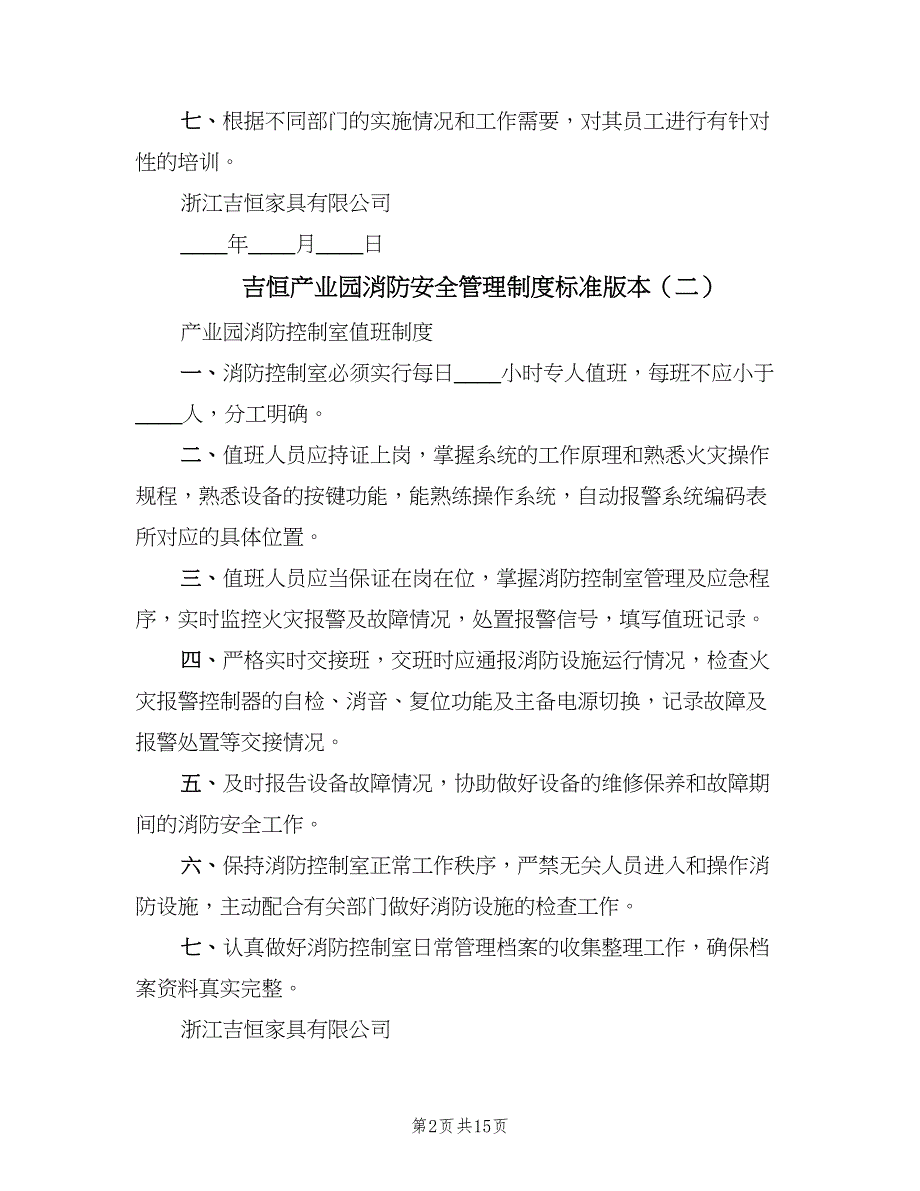 七、根据不同部门的实施情况和工作需要，对其员工进行有针对性的培训。

浙江吉恒家具有限公司

____年____月____日

吉恒产业园消防安全管理制度标准版本（二）

产业园消防控制室值班制度

一、消防控制室必须实行每日____小时专人值班，每班不应小于____人，分工明确。

二、值班人员应持证上岗，掌握系统的工作原理和熟悉火灾操作规程，熟悉设备的按键功能，能熟练操作系统，自动报警系统编码表所对应的具体位置。

三、值班人员应当保证在岗在位，掌握消防控制室管理及应急程序，实时监控火灾报警及故障情况，处置报警信号，填写值班记录。

四、严格实时交接班，交班时应通报消防设施运行情况，检查火灾报警控制器的自检、消音、复位功能及主备电源切换，记录故障及报警处置等交接情况。

五、及时报告设备故障情况，协助做好设备的维修保养和故障期间的消防安全工作。

六、保持消防控制室正常工作秩序，严禁无关人员进入和操作消防设施，主动配合有关部门做好消防设施的检查工作。

七、认真做好消防控制室日常管理档案的收集整理工作，确保档案资料真实完整。

浙江吉恒家具有限公司

第2页 共15页